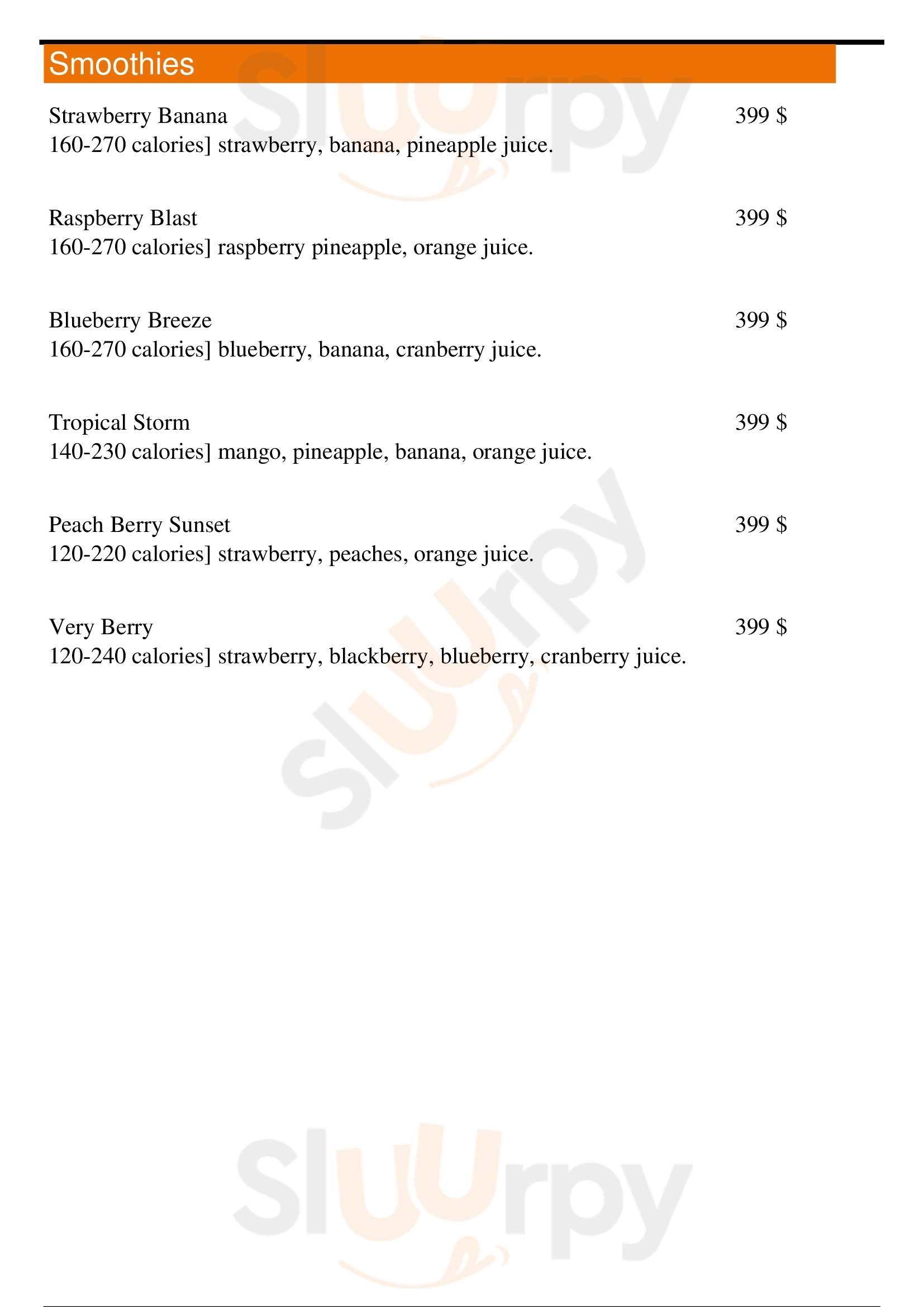 Smoothies

Strawberry Banana 399 $
160-270 calories] strawberry, banana, pineapple juice.

Raspberry Blast 399 $
160-270 calories] raspberry pineapple, orange juice.

Blueberry Breeze 399 $
160-270 calories] blueberry, banana, cranberry juice.

Tropical Storm 399 $
140-230 calories] mango, pineapple, banana, orange juice.

Peach Berry Sunset 399 $
120-220 calories] strawberry, peaches, orange juice.

Very Berry 399 $
120-240 calories] strawberry, blackberry, blueberry, cranberry juice.

Sluurpy

Sluurpy

Sluurpy